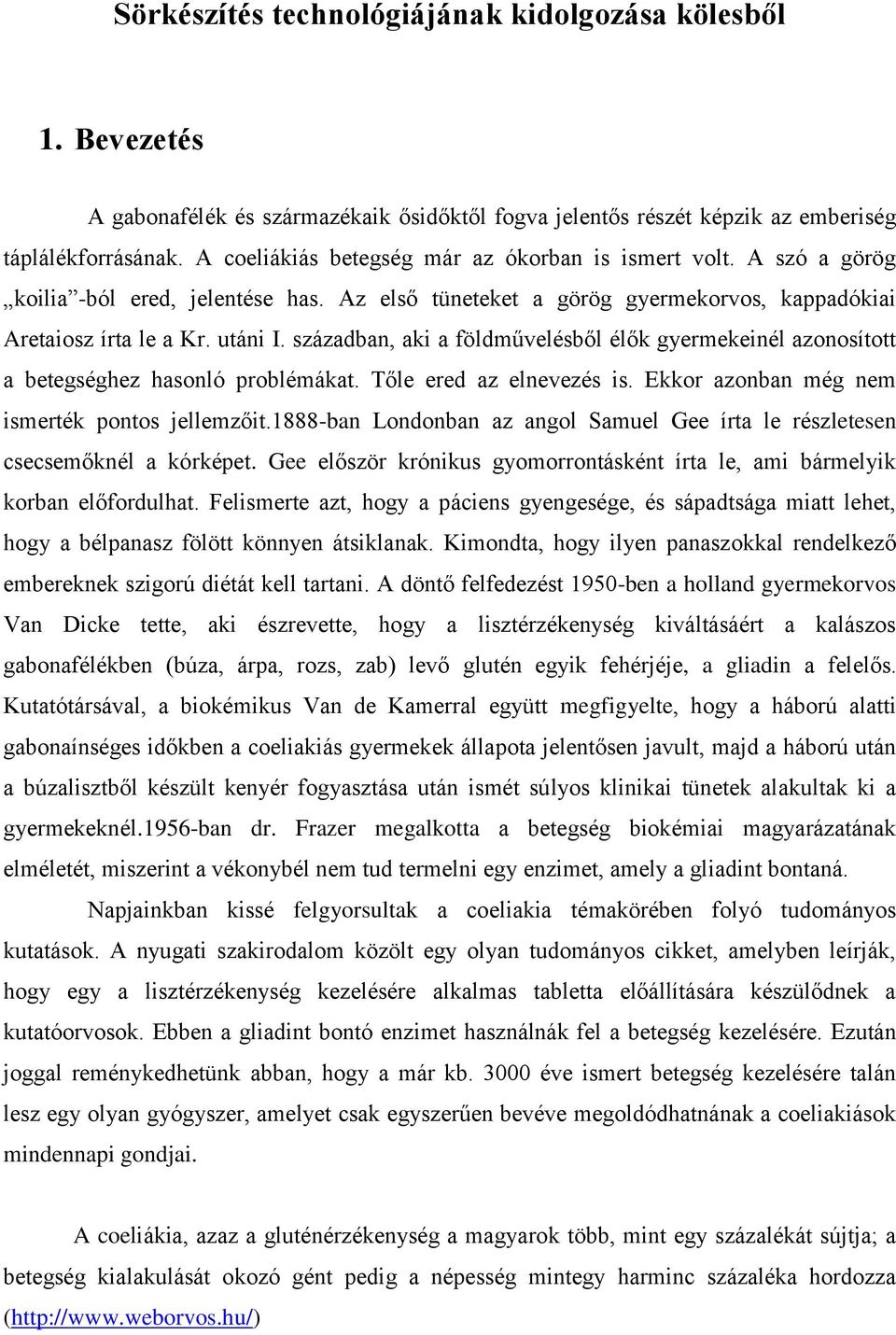 Sörkészítés technológiájának kidolgozása kölesből

1. Bevezetés

A gabonafélék és származékaik ősidőktől fogva jelentős részét képzik az emberiség táplálékforrásának. A coeliákiás betegség már az ókorban is ismert volt. A szó a görög „koilia”-ból ered, jelentése has. Az első tüneteket a görög gyermekorvos, kappadókiai Aretaiosz írta le a Kr. utáni I. században, aki a földművelésből élők gyermekeinél azonosított a betegséghez hasonló problémákat. Tőle ered az elnevezés is. Ekkor azonban még nem ismerték pontos jellemzőit.1888-ban Londonban az angol Samuel Gee írta le részletesen csecsemőknél a kórképet. Gee először krónikus gyomorrontásként írta le, ami bármelyik korban előfordulhat. Felismerte azt, hogy a páciens gyengesége, és sápadtsága miatt lehet, hogy a bélpanasz fölött könnyen átsiklanak. Kimondta, hogy ilyen panaszokkal rendelkező embereknek szigorú diétát kell tartani. A döntő felfedezést 1950-ben a holland gyermekorvos Van Dicke tette, aki észrevette, hogy a lisztérzékenység kiváltásáért a kalászos gabonafélékben (búza, árpa, rozs, zab) levő glutén egyik fehérjéje, a gliadin a felelős. Kutatótársával, a biokémikus Van de Kamerral együtt megfigyelte, hogy a háború alatti gabonaínséges időkben a coeliakiás gyermekek állapota jelentősen javult, majd a háború után a búzalisztből készült kenyér fogyasztása után ismét súlyos klinikai tünetek alakultak ki a gyermekeknél.1956-ban dr. Frazer megalkotta a betegség biokémiai magyarázatának elméletét, miszerint a vékonybél nem tud termelni egy enzimet, amely a gliadint bontaná.

Napjainkban kissé felgyorsultak a coeliakia témakörében folyó tudományos kutatások. A nyugati szakirodalom közölt egy olyan tudományos cikket, amelyben leírják, hogy egy a lisztérzékenység kezelésére alkalmas tabletta előállítására készülődnek a kutatóorvosok. Ebben a gliadint bontó enzimet használnák fel a betegség kezelésére. Ezután joggal reménykedhetünk abban, hogy a már kb. 3000 éve ismert betegség kezelésére talán lesz egy olyan gyógyszer, amelyet csak egyszerűen bevéve megoldódhatnának a coeliakiások mindennapi gondjai.

A coeliákia, azaz a gluténérzékenység a magyarok több, mint egy százalékát sújtja; a betegség kialakulását okozó gént pedig a népesség mintegy harminc százaléka hordozza (http://www.weborvos.hu/)